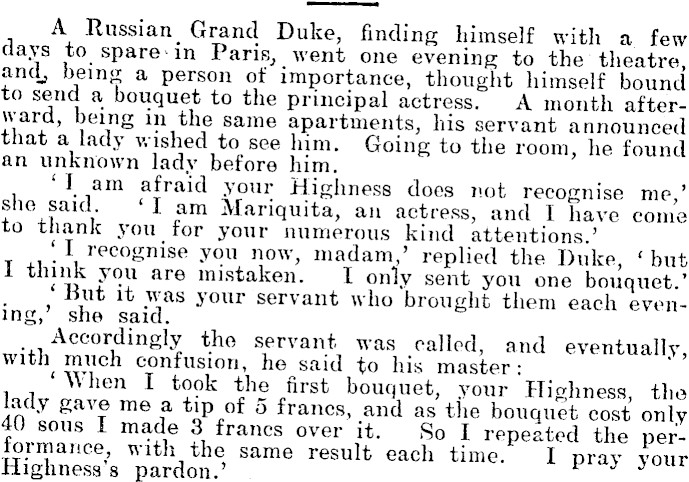 A Russian Grand Duke, finding himself with a few days to spare in Paris, went one evening to the theatre, and, being a person of importance, thought himself bound to send a bouquet to the principal actress. A month afterward, being in the same apartments, his servant announced that a lady wished to see him. Going to the room, he found an unknown lady before him.

'I am afraid your Highness does not recognise me,' she said. 'I am Mariquita, an actress, and I have come to thank you for your numerous kind attentions.'

'I recognise you now, madam,' replied the Duke, 'but I think you are mistaken. I only sent you one bouquet.'

'But it was your servant who brought them each evening,' she said.

Accordingly the servant was called, and eventually, with much confusion, he said to his master:

'When I took the first bouquet, your Highness, the lady gave me a tip of 5 francs, and as the bouquet cost only 40 sous I made 3 francs over it. So I repeated the performance, with the same result each time. I pray your Highness's pardon.'